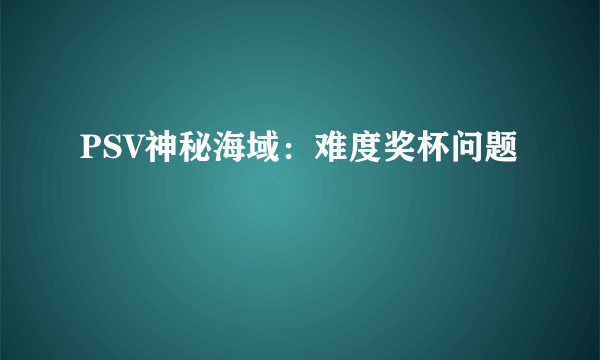 PSV神秘海域：难度奖杯问题